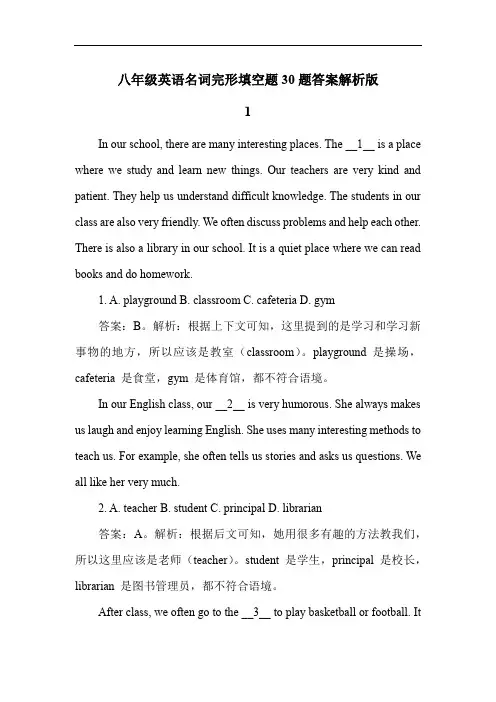 八年级英语名词完形填空题30题答案解析版

1

In our school, there are many interesting places. The __1__ is a place where we study and learn new things. Our teachers are very kind and patient. They help us understand difficult knowledge. The students in our class are also very friendly. We often discuss problems and help each other. There is also a library in our school. It is a quiet place where we can read books and do homework.

1. A. playground B. classroom C. cafeteria D. gym

答案：B。解析：根据上下文可知，这里提到的是学习和学习新事物的地方，所以应该是教室（classroom）。playground 是操场，cafeteria 是食堂，gym 是体育馆，都不符合语境。

In our English class, our __2__ is very humorous. She always makes us laugh and enjoy learning English. She uses many interesting methods to teach us. For example, she often tells us stories and asks us questions. We all like her very much.

2. A. teacher B. student C. principal D. librarian

答案：A。解析：根据后文可知，她用很多有趣的方法教我们，所以这里应该是老师（teacher）。student 是学生，principal 是校长，librarian 是图书管理员，都不符合语境。

After class, we often go to the __3__ to play basketball or football. It